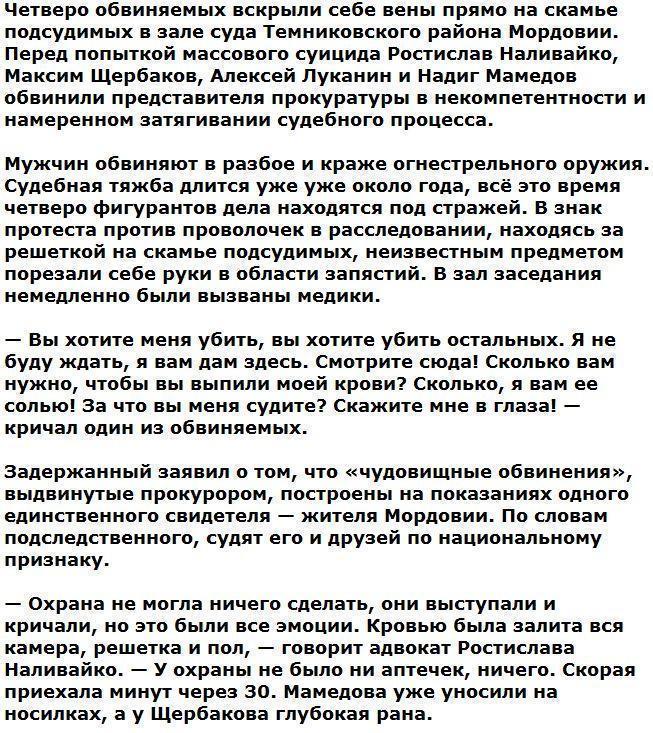 Четверо обвиняемых вскрыли себе вены прямо на скамье подсудимых в зале суда Темниковского района Мордовии. Перед попыткой массового суицида Ростислав Наливайко, Максим Щербаков, Алексей Луканин и Надиг Мамедов обвинили представителя прокуратуры в некомпетентности и намеренном затягивании судебного процесса.

Мужчин обвиняют в разбое и краже огнестрельного оружия. Судебная тяжба длится уже уже около года, всё это время четверо фигурантов дела находятся под стражей. В знак протеста против проволочек в расследовании, находясь за решеткой на скамье подсудимых, неизвестным предметом порезали себе руки в области запястий. В зал заседания немедленно были вызваны медики.

— Вы хотите меня убить, вы хотите убить остальных. Я не буду ждать, я вам дам здесь. Смотрите сюда! Сколько вам нужно, чтобы вы выпили моей крови? Сколько, я вам ее солью! За что вы меня судите? Скажите мне в глаза! — кричал один из обвиняемых.

Задержанный заявил о том, что «чудовищные обвинения», выдвинутые прокурором, построены на показаниях одного единственного свидетеля — жителя Мордовии. По словам подследственного, судят его и друзей по национальному признаку.

— Охрана не могла ничего сделать, они выступали и кричали, но это были все эмоции. Кровью была залита вся камера, решетка и пол, — говорит адвокат Ростислава Наливайко. — У охраны не было ни аптечек, ничего. Скорая приехала минут через 30. Мамедова уже уносили на носилках, а у Щербакова глубокая рана.